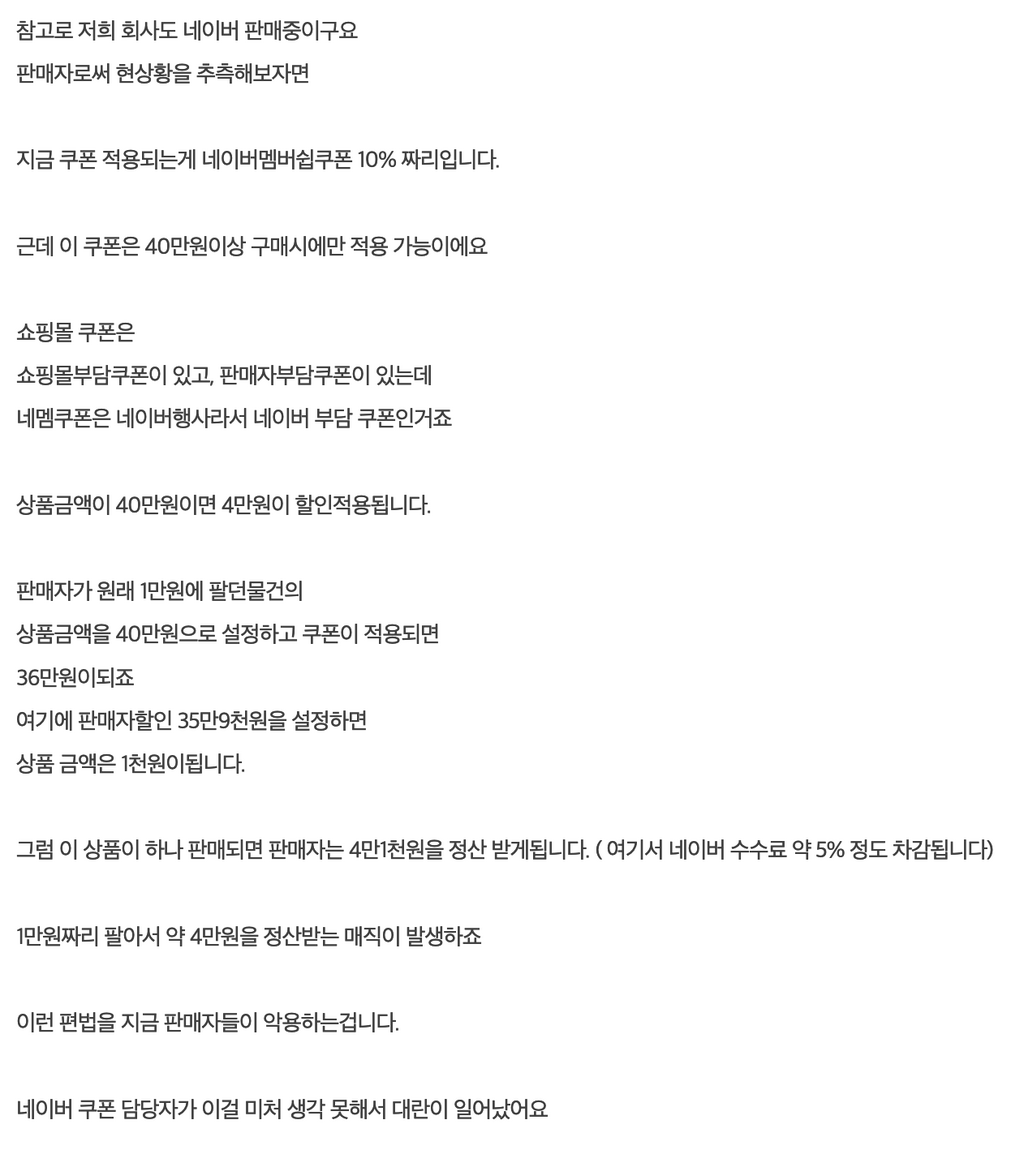 참고로 저희 회사도 네이버 판매중이구요
판매자로써 현상황을 추측해보자면

지금 쿠폰 적용되는게 네이버멤버쉽쿠폰 10% 짜리입니다.

근데 이 쿠폰은 40만원이상 구매시에만 적용 가능이에요

쇼핑몰 쿠폰은
쇼핑몰부담쿠폰이 있고, 판매자부담쿠폰이 있는데
네멤쿠폰은 네이버행사라서 네이버 부담 쿠폰인거죠

상품금액이 40만원이면 4만원이 할인적용됩니다.

판매자가 원래 1만원에 팔던물건의
상품금액을 40만원으로 설정하고 쿠폰이 적용되면
36만원이되죠
여기에 판매자할인 35만9천원을 설정하면
상품 금액은 1천원이됩니다.

그럼 이 상품이 하나 판매되면 판매자는 4만1천원을 정산 받게됩니다. ( 여기서 네이버 수수료 약 5% 정도 차감됩니다)

1만원짜리 팔아서 약 4만원을 정산받는 매직이 발생하죠

이런 편법을 지금 판매자들이 악용하는겁니다.

네이버 쿠폰 담당자가 이걸 미처 생각 못해서 대란이 일어났어요